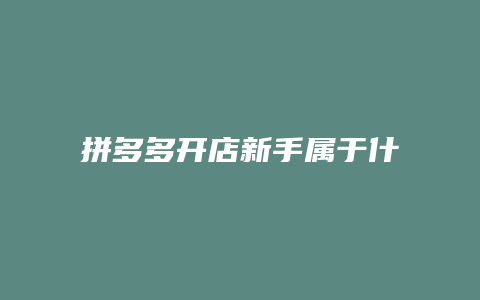 拼多多开店新手属于什